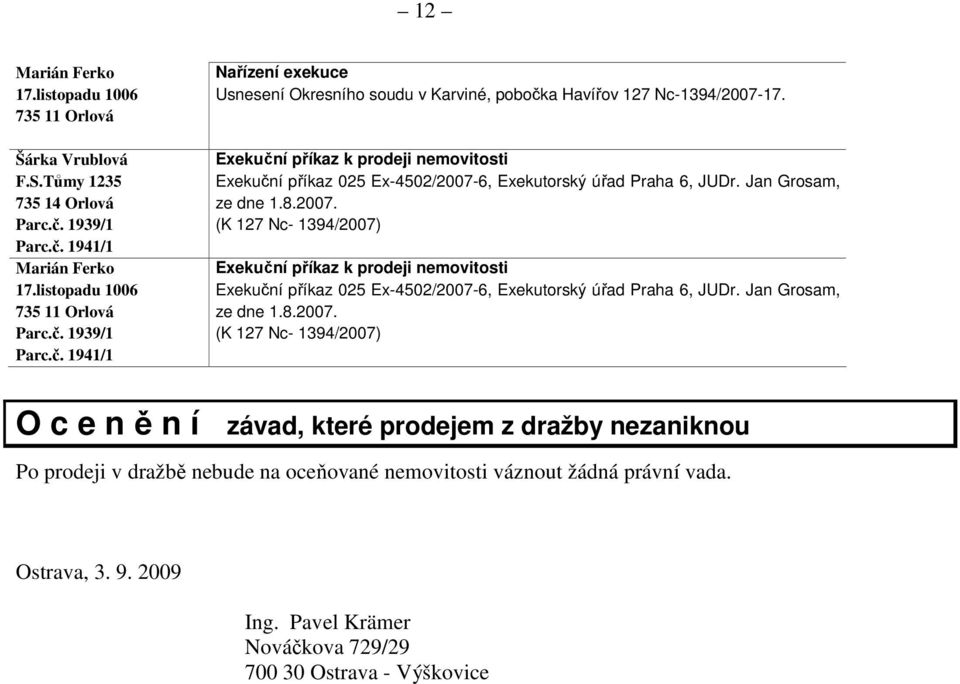 – 12 –

| | |
|---|---|
| Marián Ferko 17.listopadu 1006 735 11 Orlová | **Nařízení exekuce** Usnesení Okresního soudu v Karviné, pobočka Havířov 127 Nc-1394/2007-17. |
| Šárka Vrublová F.S.Tůmy 1235 735 14 Orlová Parc.č. 1939/1 Parc.č. 1941/1 | **Exekuční příkaz k prodeji nemovitosti** Exekuční příkaz 025 Ex-4502/2007-6, Exekutorský úřad Praha 6, JUDr. Jan Grosam, ze dne 1.8.2007. (K 127 Nc- 1394/2007) |
| Marián Ferko 17.listopadu 1006 735 11 Orlová Parc.č. 1939/1 Parc.č. 1941/1 | **Exekuční příkaz k prodeji nemovitosti** Exekuční příkaz 025 Ex-4502/2007-6, Exekutorský úřad Praha 6, JUDr. Jan Grosam, ze dne 1.8.2007. (K 127 Nc- 1394/2007) |

O c e n ě n í závad, které prodejem z dražby nezaniknou

Po prodeji v dražbě nebude na oceňované nemovitosti váznout žádná právní vada.

Ostrava, 3. 9. 2009

Ing. Pavel Krämer
Nováčkova 729/29
700 30 Ostrava - Výškovice